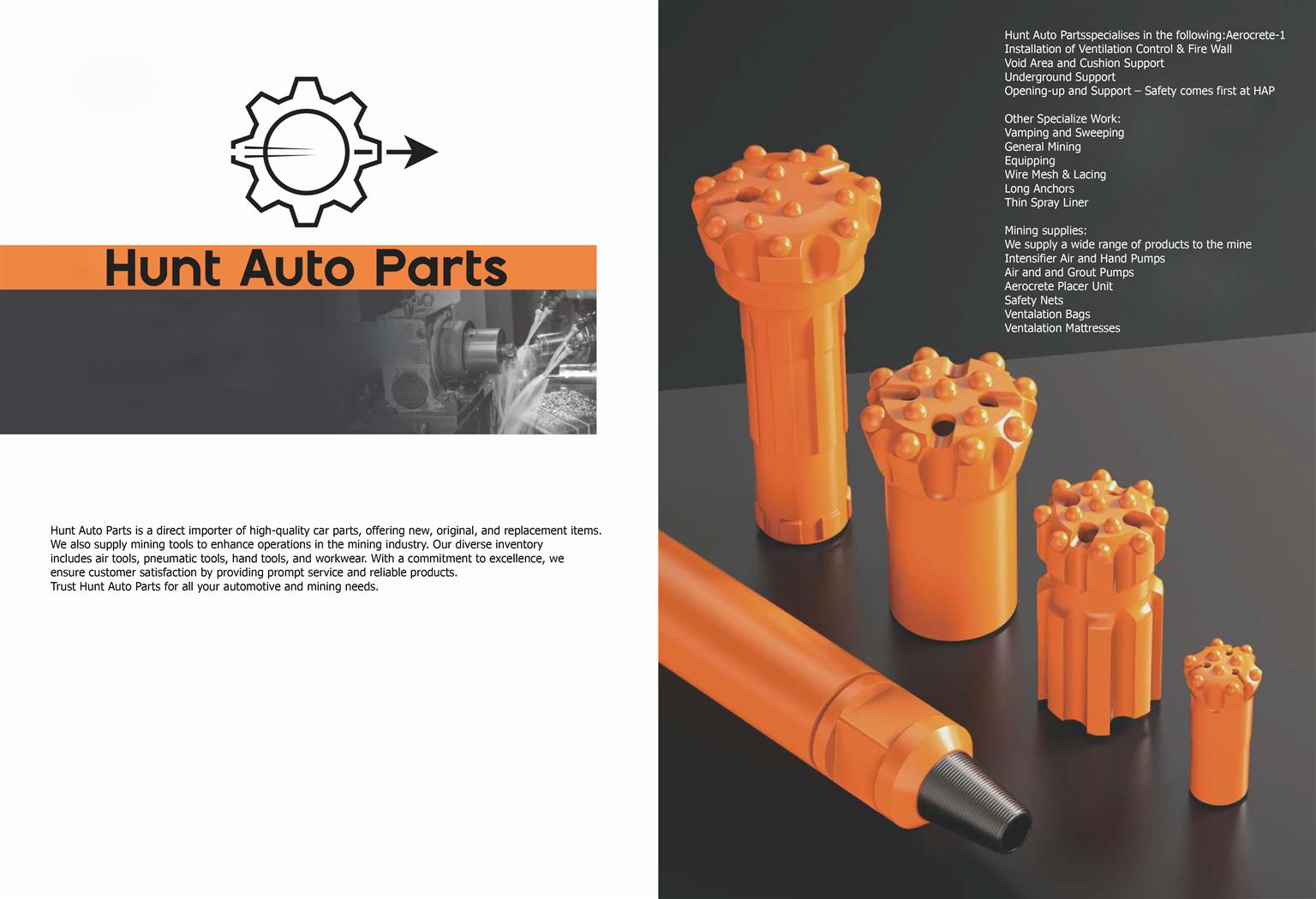 Hunt Auto Parts

Hunt Auto Parts is a direct importer of high-quality car parts, offering new, original, and replacement items. We also supply mining tools to enhance operations in the mining industry. Our diverse inventory includes air tools, pneumatic tools, hand tools, and workwear. With a commitment to excellence, we ensure customer satisfaction by providing prompt service and reliable products.
Trust Hunt Auto Parts for all your automotive and mining needs.

Hunt Auto Partsspecialises in the following:Aerocrete-1
Installation of Ventilation Control & Fire Wall
Void Area and Cushion Support
Underground Support
Opening-up and Support – Safety comes first at HAP

Other Specialize Work:
Vamping and Sweeping
General Mining
Equipping
Wire Mesh & Lacing
Long Anchors
Thin Spray Liner

Mining supplies:
We supply a wide range of products to the mine
Intensifier Air and Hand Pumps
Air and and Grout Pumps
Aerocrete Placer Unit
Safety Nets
Ventalation Bags
Ventalation Mattresses